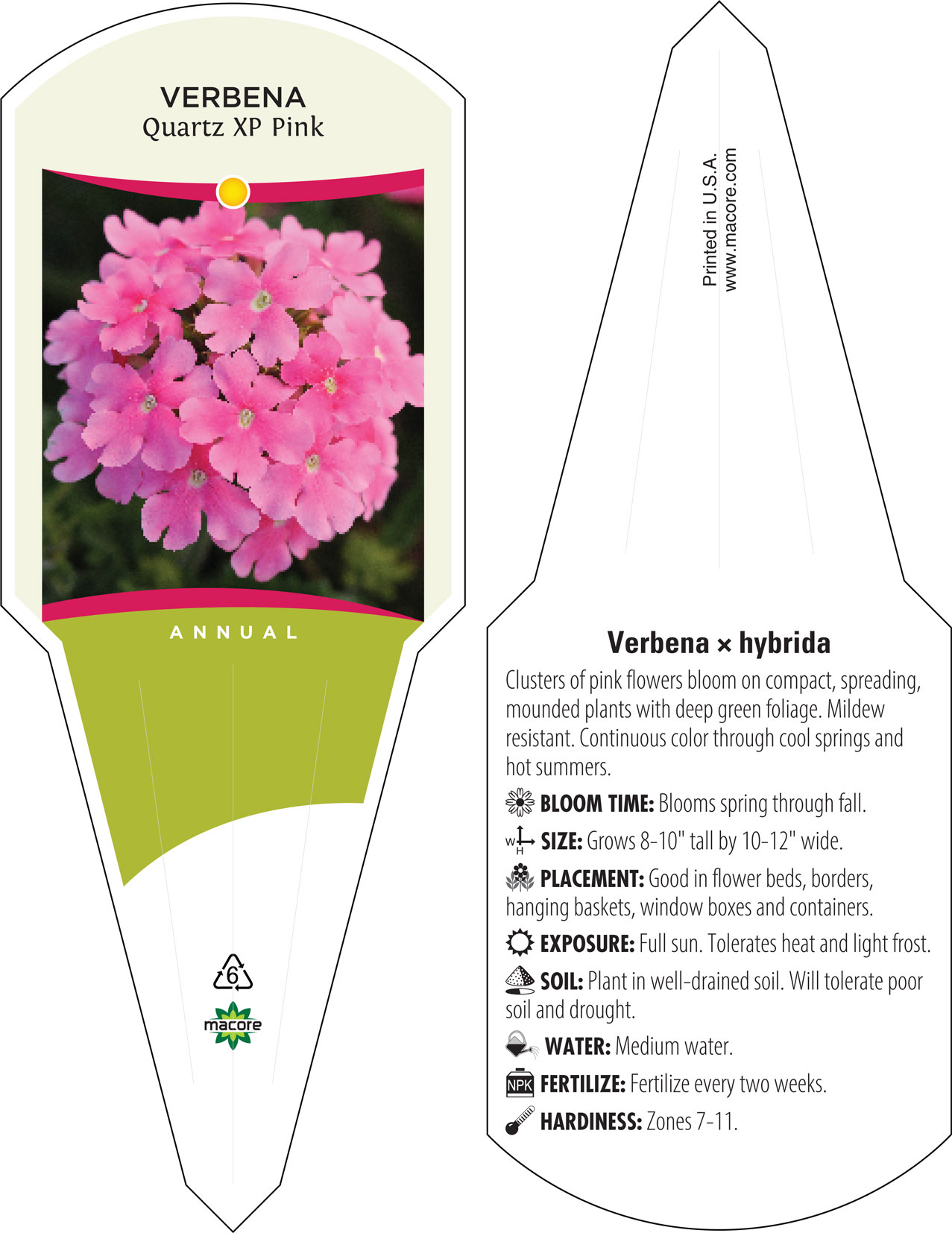 VERBENA
Quartz XP Pink

ANNUAL

6

macore

Printed in U.S.A.
www.macore.com

Verbena × hybrida

Clusters of pink flowers bloom on compact, spreading, mounded plants with deep green foliage. Mildew resistant. Continuous color through cool springs and hot summers.

BLOOM TIME: Blooms spring through fall.

W H SIZE: Grows 8-10" tall by 10-12" wide.

PLACEMENT: Good in flower beds, borders, hanging baskets, window boxes and containers.

EXPOSURE: Full sun. Tolerates heat and light frost.

SOIL: Plant in well-drained soil. Will tolerate poor soil and drought.

WATER: Medium water.

NPK FERTILIZE: Fertilize every two weeks.

HARDINESS: Zones 7-11.